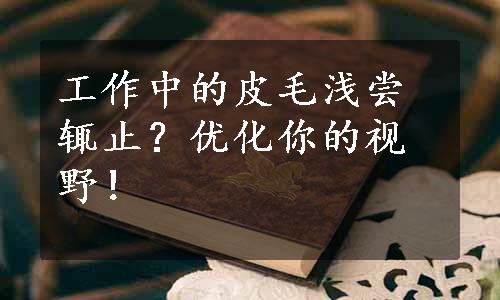 工作中的皮毛浅尝辄止？优化你的视野！